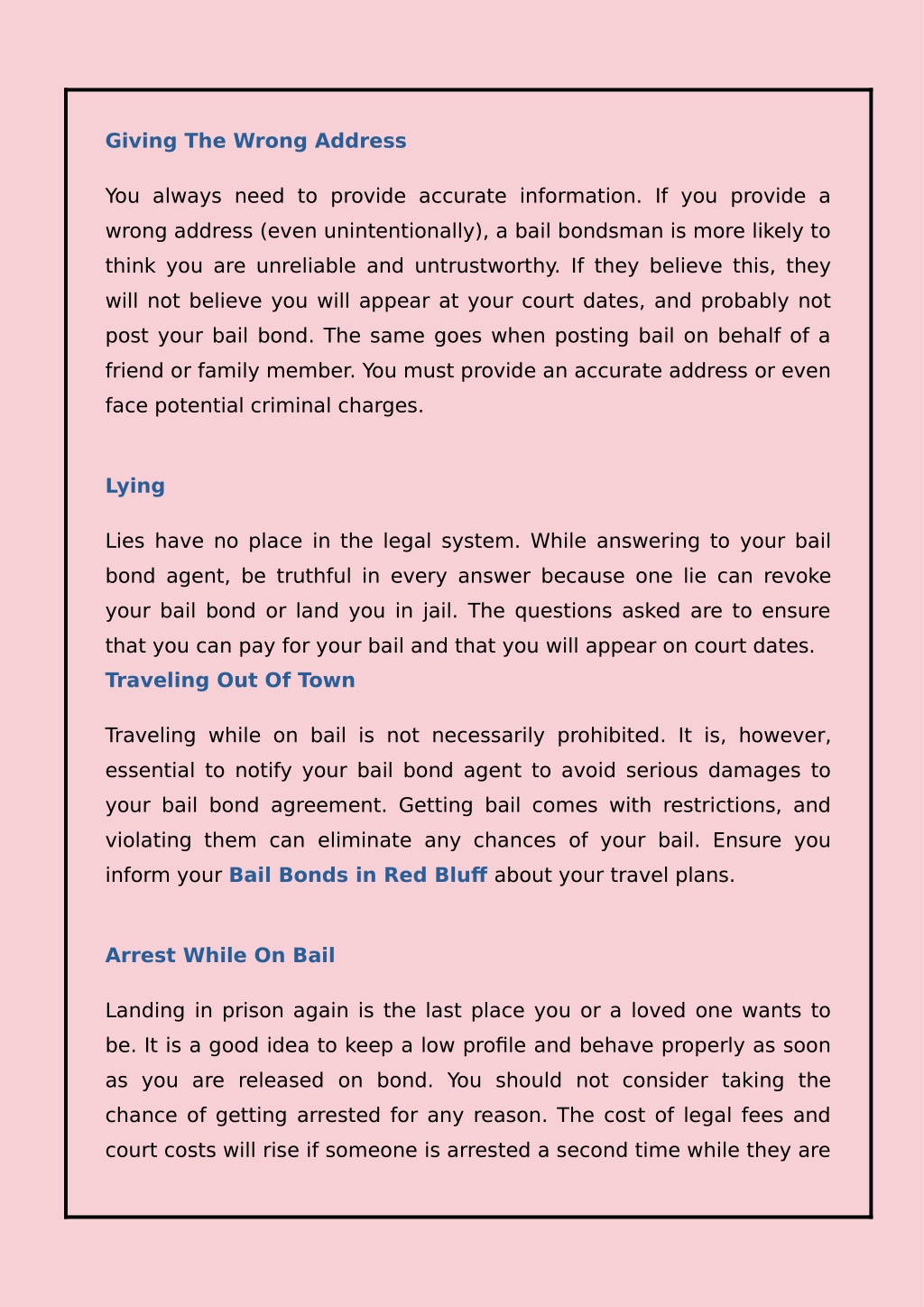 Giving The Wrong Address

You always need to provide accurate information. If you provide a wrong address (even unintentionally), a bail bondsman is more likely to think you are unreliable and untrustworthy. If they believe this, they will not believe you will appear at your court dates, and probably not post your bail bond. The same goes when posting bail on behalf of a friend or family member. You must provide an accurate address or even face potential criminal charges.

Lying

Lies have no place in the legal system. While answering to your bail bond agent, be truthful in every answer because one lie can revoke your bail bond or land you in jail. The questions asked are to ensure that you can pay for your bail and that you will appear on court dates.

Traveling Out Of Town

Traveling while on bail is not necessarily prohibited. It is, however, essential to notify your bail bond agent to avoid serious damages to your bail bond agreement. Getting bail comes with restrictions, and violating them can eliminate any chances of your bail. Ensure you inform your Bail Bonds in Red Bluff about your travel plans.

Arrest While On Bail

Landing in prison again is the last place you or a loved one wants to be. It is a good idea to keep a low profile and behave properly as soon as you are released on bond. You should not consider taking the chance of getting arrested for any reason. The cost of legal fees and court costs will rise if someone is arrested a second time while they are